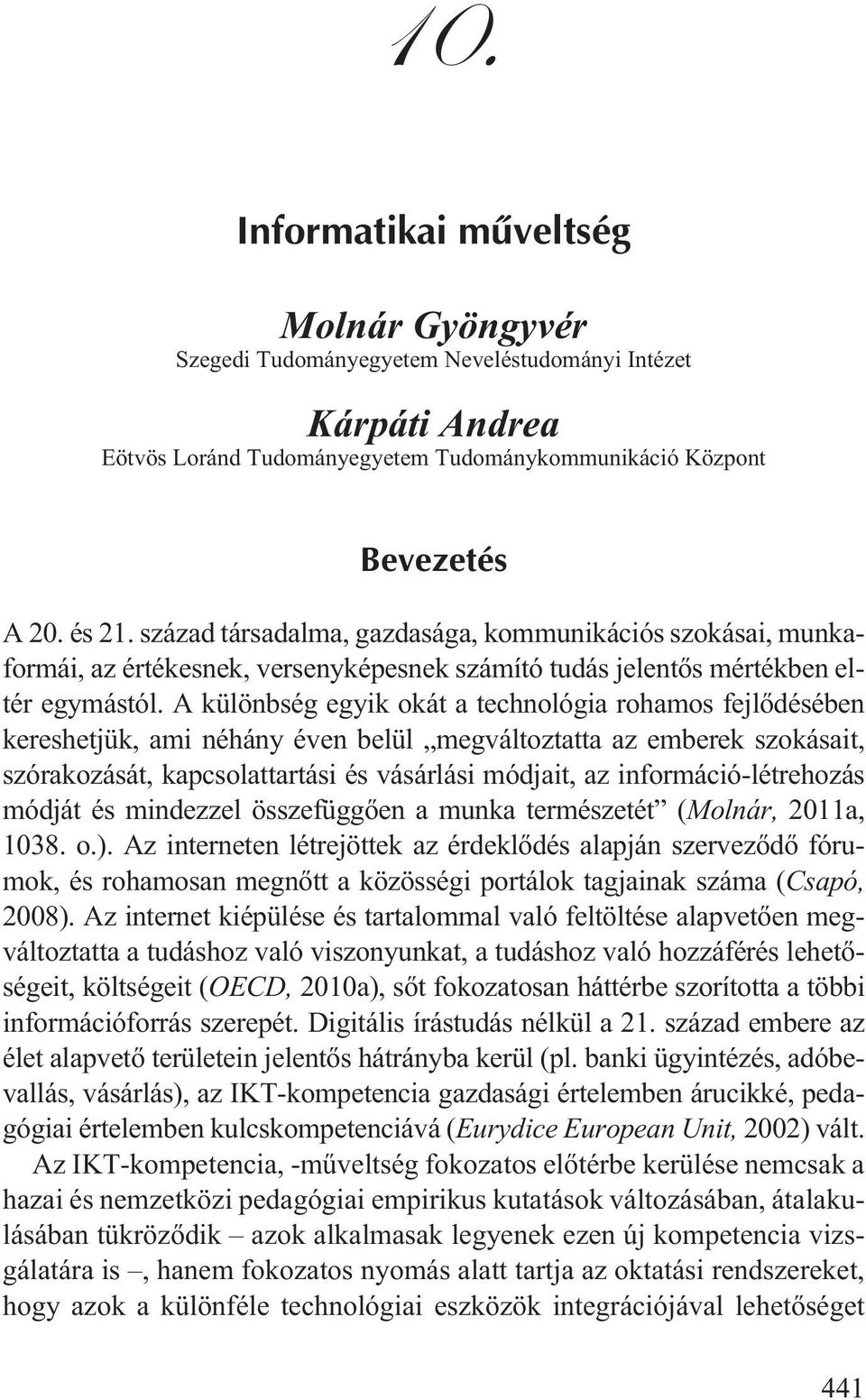 10.

Informatikai műveltség

Molnár Gyöngyvér
Szegedi Tudományegyetem Neveléstudományi Intézet

Kárpáti Andrea
Eötvös Loránd Tudományegyetem Tudománykommunikáció Központ

Bevezetés

A 20. és 21. század társadalma, gazdasága, kommunikációs szokásai, munkaformái, az értékesnek, versenyképesnek számító tudás jelentős mértékben eltér egymástól. A különbség egyik okát a technológia rohamos fejlődésében kereshetjük, ami néhány éven belül „megváltoztatta az emberek szokásait, szórakozását, kapcsolattartási és vásárlási módjait, az információ-létrehozás módját és mindezzel összefüggően a munka természetét” (Molnár, 2011a, 1038. o.). Az interneten létrejöttek az érdeklődés alapján szerveződő fórumok, és rohamosan megnőtt a közösségi portálok tagjainak száma (Csapó, 2008). Az internet kiépülése és tartalommal való feltöltése alapvetően megváltoztatta a tudáshoz való viszonyunkat, a tudáshoz való hozzáférés lehetőségeit, költségeit (OECD, 2010a), sőt fokozatosan háttérbe szorította a többi információforrás szerepét. Digitális írástudás nélkül a 21. század embere az élet alapvető területein jelentős hátrányba kerül (pl. banki ügyintézés, adóbevallás, vásárlás), az IKT-kompetencia gazdasági értelemben árucikké, pedagógiai értelemben kulcskompetenciává (Eurydice European Unit, 2002) vált.

Az IKT-kompetencia, -műveltség fokozatos előtérbe kerülése nemcsak a hazai és nemzetközi pedagógiai empirikus kutatások változásában, átalakulásában tükröződik – azok alkalmasak legyenek ezen új kompetencia vizsgálatára is –, hanem fokozatos nyomás alatt tartja az oktatási rendszereket, hogy azok a különféle technológiai eszközök integrációjával lehetőséget

441